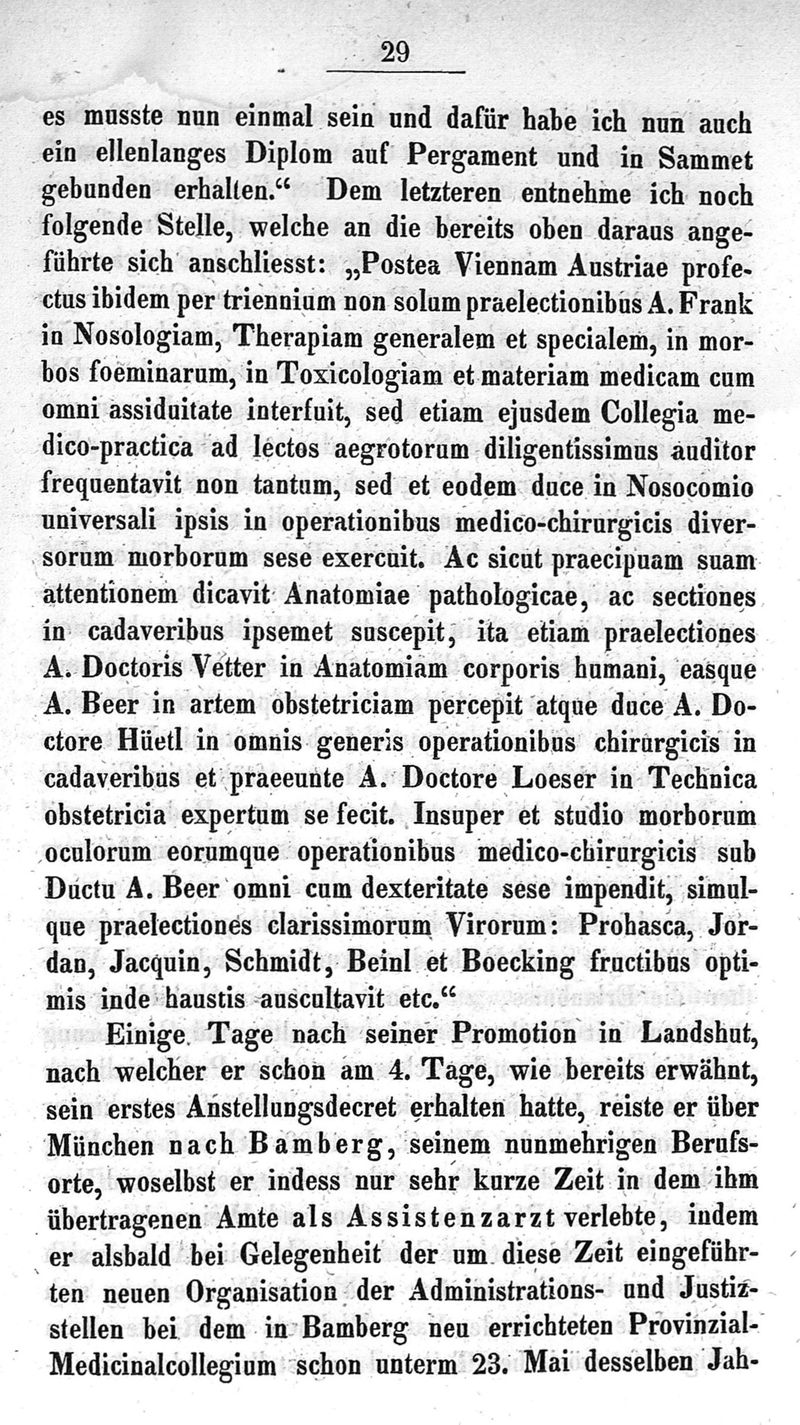 29

es musste nun einmal sein und dafür habe ich nun auch ein ellenlanges Diplom auf Pergament und in Sammet gebunden erhalten.“ Dem letzteren entnehme ich noch folgende Stelle, welche an die bereits oben daraus angeführte sich anschliesst: „Postea Viennam Austriae profectus ibidem per triennium non solum praelectionibus A. Frank in Nosologiam, Therapiam generalem et specialem, in morbos foeminarum, in Toxicologiam et materiam medicam cum omni assiduitate interfuit, sed etiam ejusdem Collegia medico-practica ad lectos aegrotorum diligentissimus auditor frequentavit non tantum, sed et eodem duce in Nosocomio universali ipsis in operationibus medico-chirurgicis diversorum morborum sese exercuit. Ac sicut praecipuam suam attentionem dicavit Anatomiae pathologicae, ac sectiones in cadaveribus ipsemet suscepit, ita etiam praelectiones A. Doctoris Vetter in Anatomiam corporis humani, easque A. Beer in artem obstetriciam percepit atque duce A. Doctore Hüetl in omnis generis operationibus chirurgicis in cadaveribus et praeeunte A. Doctore Loeser in Technica obstetricia expertum se fecit. Insuper et studio morborum oculorum eorumque operationibus medico-chirurgicis sub Ductu A. Beer omni cum dexteritate sese impendit, simulque praelectiones clarissimorum Virorum: Prohasca, Jordan, Jacquin, Schmidt, Beinl et Boecking fructibus optimis inde haustis auscultavit etc.“

Einige Tage nach seiner Promotion in Landshut, nach welcher er schon am 4. Tage, wie bereits erwähnt, sein erstes Anstellungsdecret erhalten hatte, reiste er über München nach Bamberg, seinem nunmehrigen Berufsorte, woselbst er indess nur sehr kurze Zeit in dem ihm übertragenen Amte als Assistenzarzt verlebte, indem er alsbald bei Gelegenheit der um diese Zeit eingeführten neuen Organisation der Administrations- und Justizstellen bei dem in Bamberg neu errichteten Provinzial-Medicinalcollegium schon unterm 23. Mai desselben Jah-